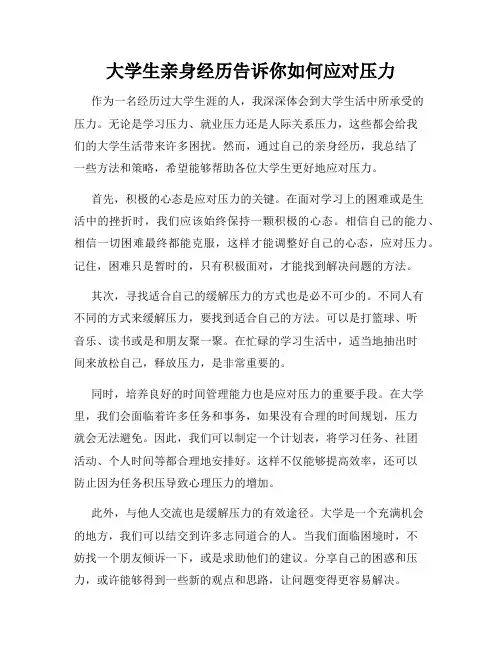 大学生亲身经历告诉你如何应对压力

作为一名经历过大学生涯的人，我深深体会到大学生活中所承受的压力。无论是学习压力、就业压力还是人际关系压力，这些都会给我们的大学生活带来许多困扰。然而，通过自己的亲身经历，我总结了一些方法和策略，希望能够帮助各位大学生更好地应对压力。

首先，积极的心态是应对压力的关键。在面对学习上的困难或是生活中的挫折时，我们应该始终保持一颗积极的心态。相信自己的能力、相信一切困难最终都能克服，这样才能调整好自己的心态，应对压力。记住，困难只是暂时的，只有积极面对，才能找到解决问题的方法。

其次，寻找适合自己的缓解压力的方式也是必不可少的。不同人有不同的方式来缓解压力，要找到适合自己的方法。可以是打篮球、听音乐、读书或是和朋友聚一聚。在忙碌的学习生活中，适当地抽出时间来放松自己，释放压力，是非常重要的。

同时，培养良好的时间管理能力也是应对压力的重要手段。在大学里，我们会面临着许多任务和事务，如果没有合理的时间规划，压力就会无法避免。因此，我们可以制定一个计划表，将学习任务、社团活动、个人时间等都合理地安排好。这样不仅能够提高效率，还可以防止因为任务积压导致心理压力的增加。

此外，与他人交流也是缓解压力的有效途径。大学是一个充满机会的地方，我们可以结交到许多志同道合的人。当我们面临困境时，不妨找一个朋友倾诉一下，或是求助他们的建议。分享自己的困惑和压力，或许能够得到一些新的观点和思路，让问题变得更容易解决。